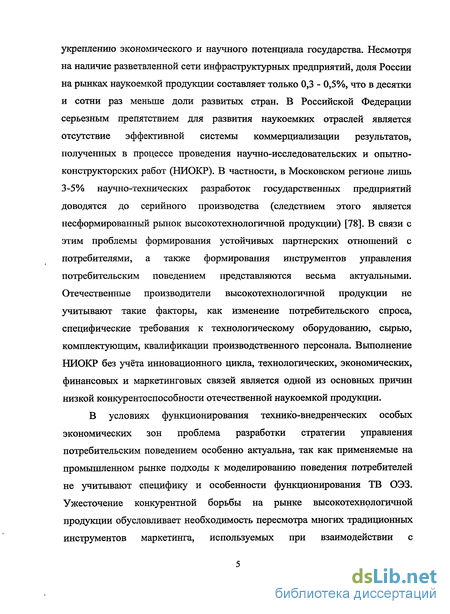 укреплению экономического и научного потенциала государства. Несмотря на наличие разветвленной сети инфраструктурных предприятий, доля России на рынках наукоемкой продукции составляет только 0,3 - 0,5%, что в десятки и сотни раз меньше доли развитых стран. В Российской Федерации серьезным препятствием для развития наукоемких отраслей является отсутствие эффективной системы коммерциализации результатов, полученных в процессе проведения научно-исследовательских и опытно-конструкторских работ (НИОКР). В частности, в Московском регионе лишь 3-5% научно-технических разработок государственных предприятий доводятся до серийного производства (следствием этого является несформированный рынок высокотехнологичной продукции) [78]. В связи с этим проблемы формирования устойчивых партнерских отношений с потребителями, а также формирования инструментов управления потребительским поведением представляются весьма актуальными. Отечественные производители высокотехнологичной продукции не учитывают такие факторы, как изменение потребительского спроса, специфические требования к технологическому оборудованию, сырью, комплектующим, квалификации производственного персонала. Выполнение НИОКР без учёта инновационного цикла, технологических, экономических, финансовых и маркетинговых связей является одной из основных причин низкой конкурентоспособности отечественной наукоемкой продукции.

В условиях функционирования технико-внедренческих особых экономических зон проблема разработки стратегии управления потребительским поведением особенно актуальна, так как применяемые на промышленном рынке подходы к моделированию поведения потребителей не учитывают специфику и особенности функционирования ТВ ОЭЗ. Ужесточение конкурентной борьбы на рынке высокотехнологичной продукции обусловливает необходимость пересмотра многих традиционных инструментов маркетинга, используемых при взаимодействии с

5

dsLib.net
библиотека диссертаций